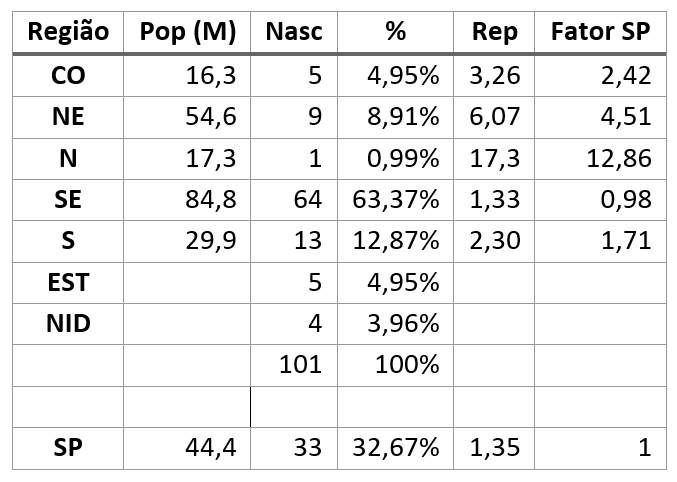 | Região | Pop (M) | Nasc | % | Rep | Fator SP |
|---|---|---|---|---|---|
| CO | 16,3 | 5 | 4,95% | 3,26 | 2,42 |
| NE | 54,6 | 9 | 8,91% | 6,07 | 4,51 |
| N | 17,3 | 1 | 0,99% | 17,3 | 12,86 |
| SE | 84,8 | 64 | 63,37% | 1,33 | 0,98 |
| S | 29,9 | 13 | 12,87% | 2,30 | 1,71 |
| EST | | 5 | 4,95% | | |
| NID | | 4 | 3,96% | | |
| | | 101 | 100% | | |
| | | | | | |
| SP | 44,4 | 33 | 32,67% | 1,35 | 1 |